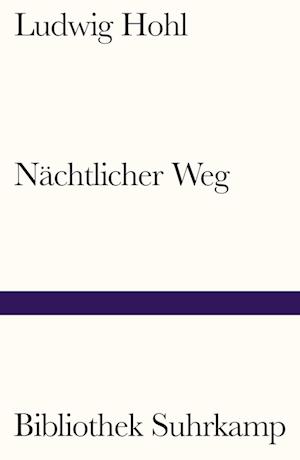 Ludwig Hohl

Nächtlicher Weg

Bibliothek Suhrkamp